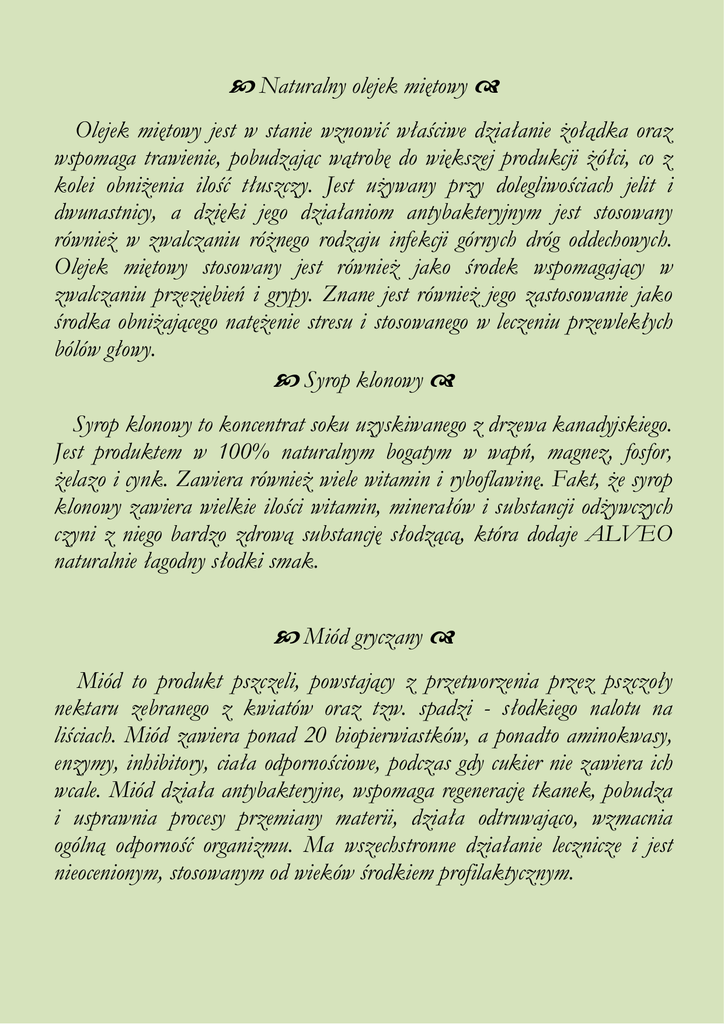 Naturalny olejek miętowy

Olejek miętowy jest w stanie wznowić właściwe działanie żołądka oraz wspomaga trawienie, pobudzając wątrobę do większej produkcji żółci, co z kolei obniżenia ilość tłuszczy. Jest używany przy dolegliwościach jelit i dwunastnicy, a dzięki jego działaniom antybakteryjnym jest stosowany również w zwalczaniu różnego rodzaju infekcji górnych dróg oddechowych. Olejek miętowy stosowany jest również jako środek wspomagający w zwalczaniu przeziębień i grypy. Znane jest również jego zastosowanie jako środka obniżającego natężenie stresu i stosowanego w leczeniu przewlekłych bólów głowy.

Syrop klonowy

Syrop klonowy to koncentrat soku uzyskiwanego z drzewa kanadyjskiego. Jest produktem w 100% naturalnym bogatym w wapń, magnez, fosfor, żelazo i cynk. Zawiera również wiele witamin i ryboflawinę. Fakt, że syrop klonowy zawiera wielkie ilości witamin, minerałów i substancji odżywczych czyni z niego bardzo zdrową substancję słodzącą, która dodaje ALVEO naturalnie łagodny słodki smak.

Miód gryczany

Miód to produkt pszczeli, powstający z przetworzenia przez pszczoły nektaru zebranego z kwiatów oraz tzw. spadzi - słodkiego nalotu na liściach. Miód zawiera ponad 20 biopierwiastków, a ponadto aminokwasy, enzymy, inhibitory, ciała odpornościowe, podczas gdy cukier nie zawiera ich wcale. Miód działa antybakteryjne, wspomaga regenerację tkanek, pobudza i usprawnia procesy przemiany materii, działa odtruwająco, wzmacnia ogólną odporność organizmu. Ma wszechstronne działanie lecznicze i jest nieocenionym, stosowanym od wieków środkiem profilaktycznym.